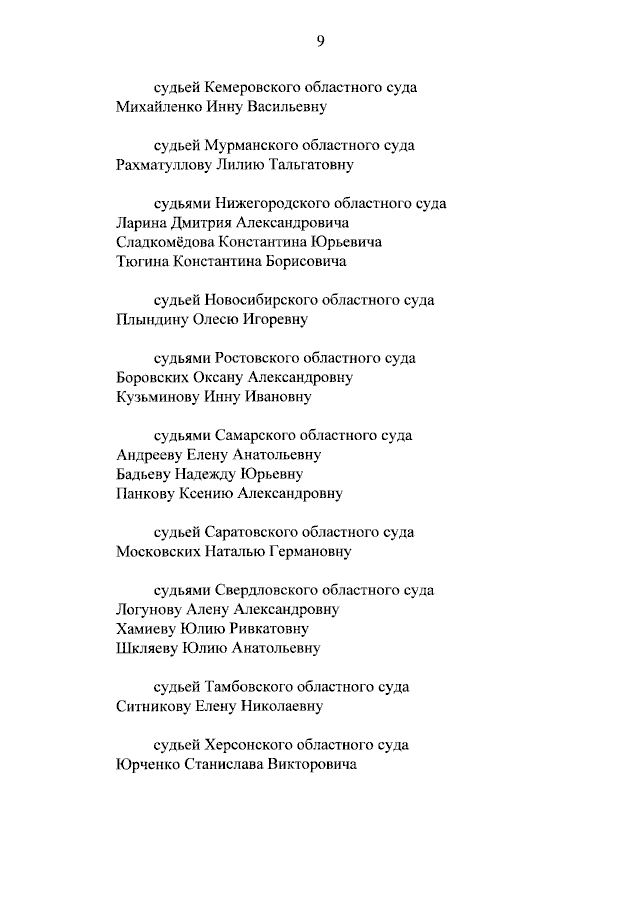 9

судьей Кемеровского областного суда
Михайленко Инну Васильевну

судьей Мурманского областного суда
Рахматуллову Лилию Тальгатовну

судьями Нижегородского областного суда
Ларина Дмитрия Александровича
Сладкомёдова Константина Юрьевича
Тюгина Константина Борисовича

судьей Новосибирского областного суда
Плындину Олесю Игоревну

судьями Ростовского областного суда
Боровских Оксану Александровну
Кузьминову Инну Ивановну

судьями Самарского областного суда
Андрееву Елену Анатольевну
Бадьеву Надежду Юрьевну
Панкову Ксению Александровну

судьей Саратовского областного суда
Московских Наталью Германовну

судьями Свердловского областного суда
Логунову Алену Александровну
Хамиеву Юлию Ривкатовну
Шкляеву Юлию Анатольевну

судьей Тамбовского областного суда
Ситникову Елену Николаевну

судьей Херсонского областного суда
Юрченко Станислава Викторовича